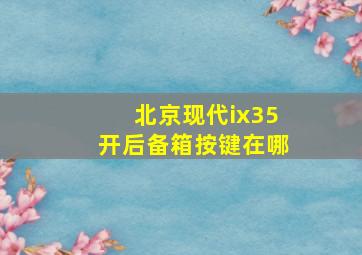 北京现代ix35
开后备箱按键在哪